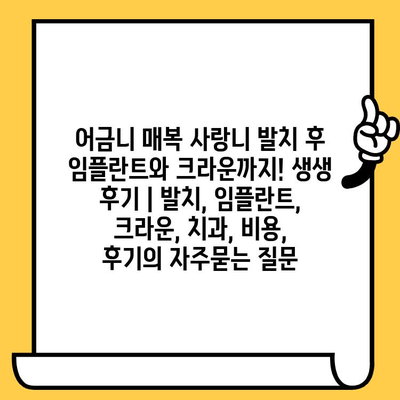 어금니 매복 사랑니 발치 후 임플란트와 크라운까지! 생생 후기 | 발치, 임플란트, 크라운, 치과, 비용, 후기의 자주묻는 질문